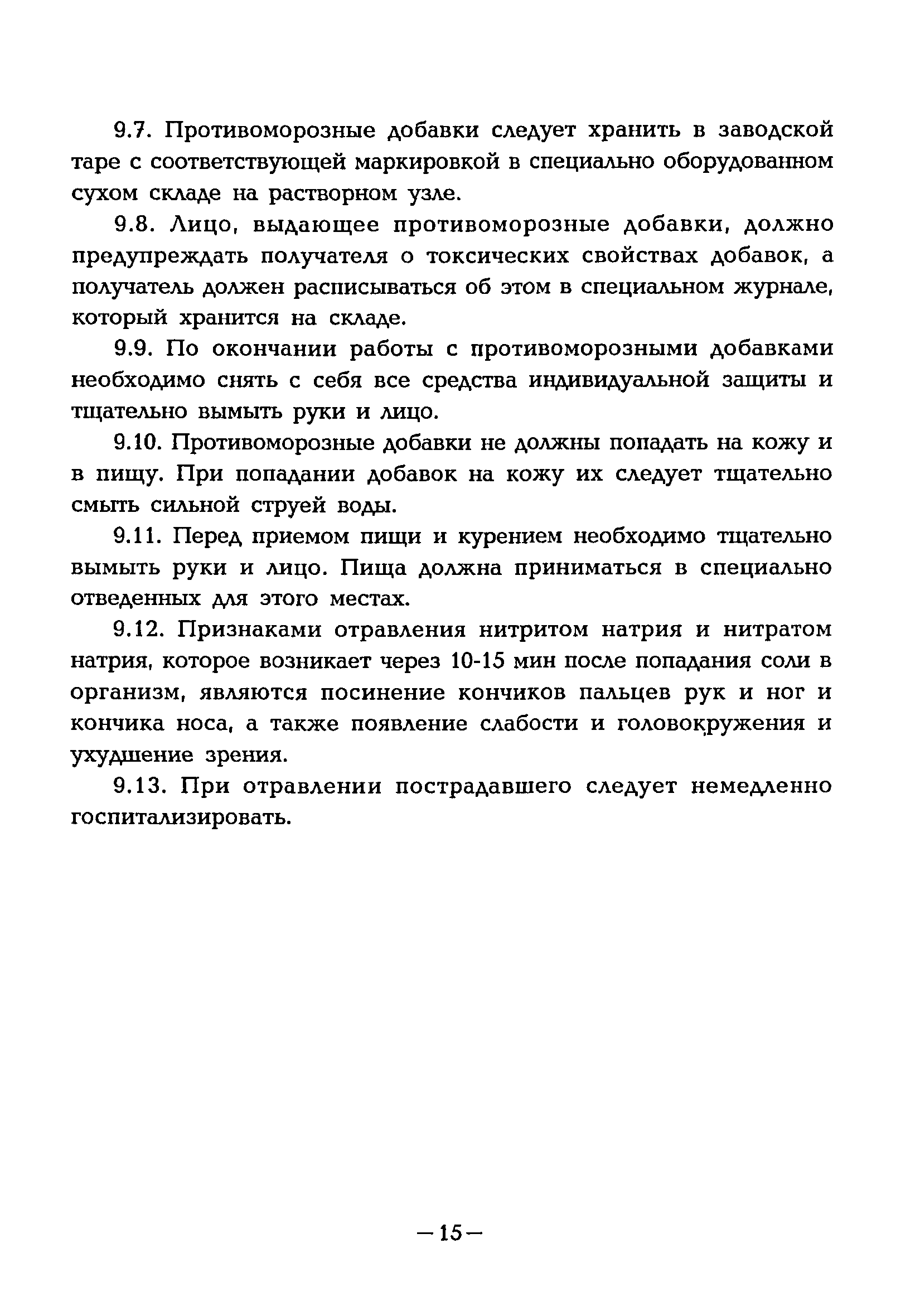 9.7. Противоморозные добавки следует хранить в заводской таре с соответствующей маркировкой в специально оборудованном сухом складе на растворном узле.

9.8. Лицо, выдающее противоморозные добавки, должно предупреждать получателя о токсических свойствах добавок, а получатель должен расписываться об этом в специальном журнале, который хранится на складе.

9.9. По окончании работы с противоморозными добавками необходимо снять с себя все средства индивидуальной защиты и тщательно вымыть руки и лицо.

9.10. Противоморозные добавки не должны попадать на кожу и в пищу. При попадании добавок на кожу их следует тщательно смыть сильной струей воды.

9.11. Перед приемом пищи и курением необходимо тщательно вымыть руки и лицо. Пища должна приниматься в специально отведенных для этого местах.

9.12. Признаками отравления нитритом натрия и нитратом натрия, которое возникает через 10-15 мин после попадания соли в организм, являются посинение кончиков пальцев рук и ног и кончика носа, а также появление слабости и головокружения и ухудшение зрения.

9.13. При отравлении пострадавшего следует немедленно госпитализировать.

—15—